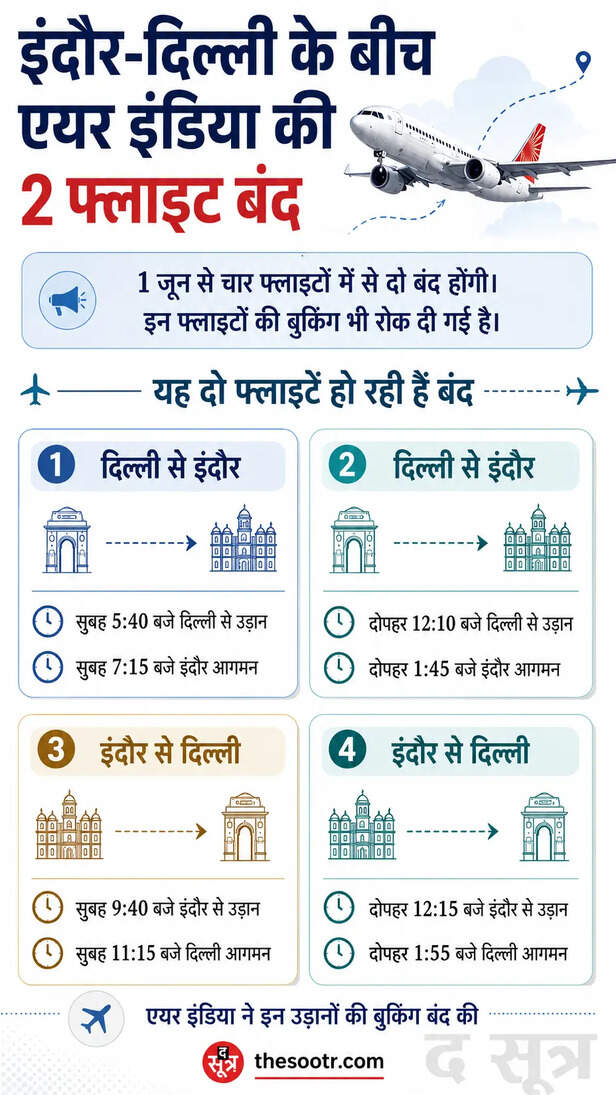 इंदौर-दिल्ली के बीच एयर इंडिया की 2 फ्लाइट बंद

1 जून से चार फ्लाइटों में से दो बंद होंगी। इन फ्लाइटों की बुकिंग भी रोक दी गई है।

यह दो फ्लाइटें हो रही हैं बंद

1 दिल्ली से इंदौर

सुबह 5:40 बजे दिल्ली से उड़ान

सुबह 7:15 बजे इंदौर आगमन

2 दिल्ली से इंदौर

दोपहर 12:10 बजे दिल्ली से उड़ान

दोपहर 1:45 बजे इंदौर आगमन

3 इंदौर से दिल्ली

सुबह 9:40 बजे इंदौर से उड़ान

सुबह 11:15 बजे दिल्ली आगमन

4 इंदौर से दिल्ली

दोपहर 12:15 बजे इंदौर से उड़ान

दोपहर 1:55 बजे दिल्ली आगमन

एयर इंडिया ने इन उड़ानों की बुकिंग बंद की

द सूत्र thesootr.com

द सूत्र